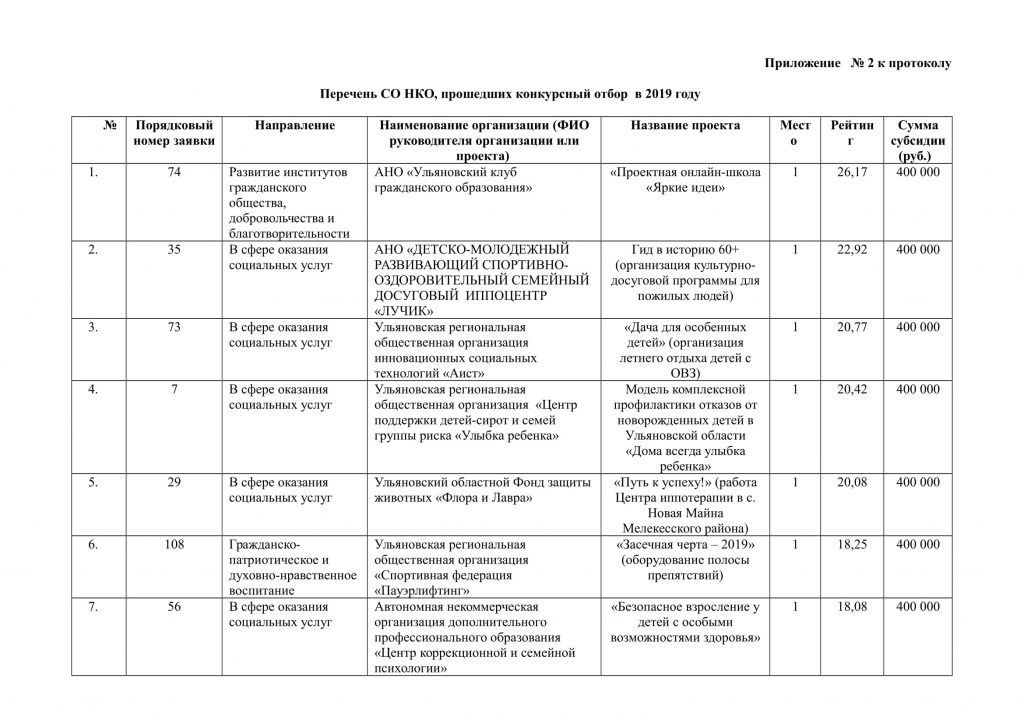 Приложение № 2 к протоколу

Перечень СО НКО, прошедших конкурсный отбор в 2019 году

| № | Порядковый номер заявки | Направление | Наименование организации (ФИО руководителя организации или проекта) | Название проекта | Место | Рейтинг | Сумма субсидии (руб.) |
|---|---|---|---|---|---|---|---|
| 1. | 74 | Развитие институтов гражданского общества, добровольчества и благотворительности | АНО «Ульяновский клуб гражданского образования» | «Проектная онлайн-школа «Яркие идеи» | 1 | 26,17 | 400 000 |
| 2. | 35 | В сфере оказания социальных услуг | АНО «ДЕТСКО-МОЛОДЕЖНЫЙ РАЗВИВАЮЩИЙ СПОРТИВНО-ОЗДОРОВИТЕЛЬНЫЙ СЕМЕЙНЫЙ ДОСУГОВЫЙ ИППОЦЕНТР «ЛУЧИК» | Гид в историю 60+ (организация культурно-досуговой программы для пожилых людей) | 1 | 22,92 | 400 000 |
| 3. | 73 | В сфере оказания социальных услуг | Ульяновская региональная общественная организация инновационных социальных технологий «Аист» | «Дача для особенных детей» (организация летнего отдыха детей с ОВЗ) | 1 | 20,77 | 400 000 |
| 4. | 7 | В сфере оказания социальных услуг | Ульяновская региональная общественная организация «Центр поддержки детей-сирот и семей группы риска «Улыбка ребенка» | Модель комплексной профилактики отказов от новорожденных детей в Ульяновской области «Дома всегда улыбка ребенка» | 1 | 20,42 | 400 000 |
| 5. | 29 | В сфере оказания социальных услуг | Ульяновский областной Фонд защиты животных «Флора и Лавра» | «Путь к успеху!» (работа Центра иппотерапии в с. Новая Майна Мелекесского района) | 1 | 20,08 | 400 000 |
| 6. | 108 | Гражданско-патриотическое и духовно-нравственное воспитание | Ульяновская региональная общественная организация «Спортивная федерация «Пауэрлифтинг» | «Засечная черта – 2019» (оборудование полосы препятствий) | 1 | 18,25 | 400 000 |
| 7. | 56 | В сфере оказания социальных услуг | Автономная некоммерческая организация дополнительного профессионального образования «Центр коррекционной и семейной психологии» | «Безопасное взросление у детей с особыми возможностями здоровья» | 1 | 18,08 | 400 000 |